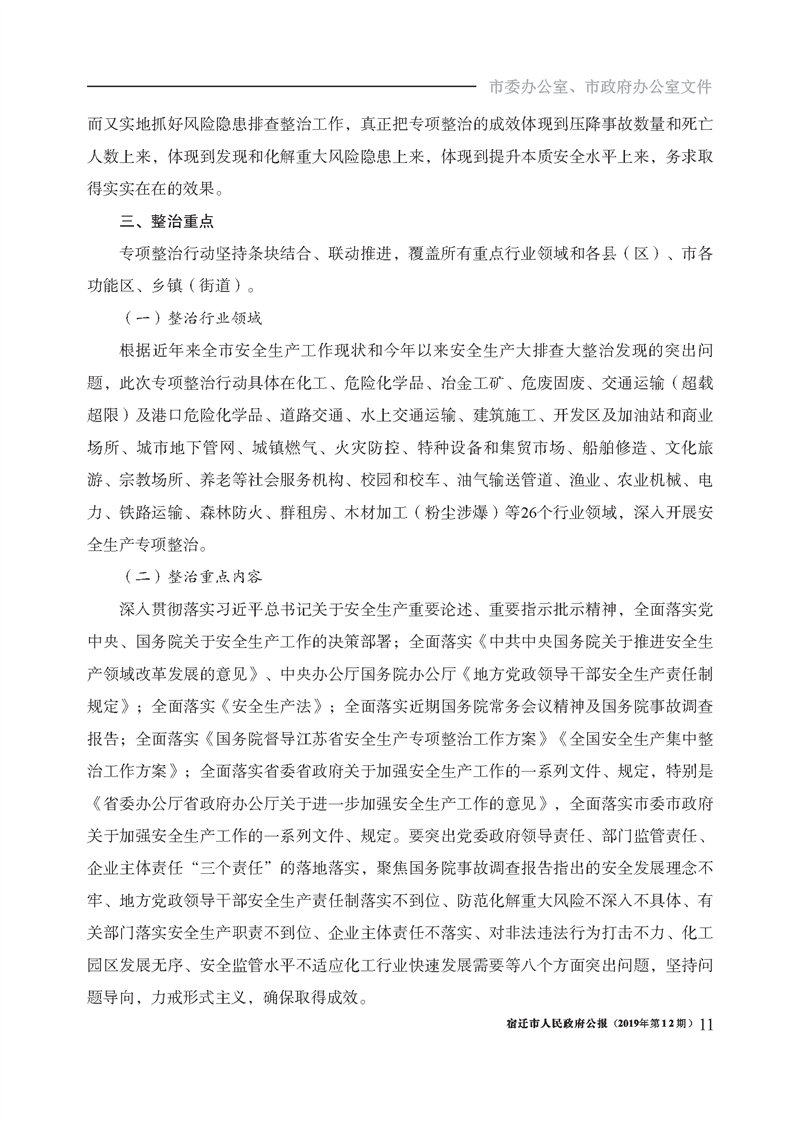 市委办公室、市政府办公室文件

而又实地抓好风险隐患排查整治工作，真正把专项整治的成效体现到压降事故数量和死亡人数上来，体现到发现和化解重大风险隐患上来，体现到提升本质安全水平上来，务求取得实实在在的效果。

三、整治重点

专项整治行动坚持条块结合、联动推进，覆盖所有重点行业领域和各县（区）、市各功能区、乡镇（街道）。

（一）整治行业领域

根据近年来全市安全生产工作现状和今年以来安全生产大排查大整治发现的突出问题，此次专项整治行动具体在化工、危险化学品、冶金工矿、危废固废、交通运输（超载超限）及港口危险化学品、道路交通、水上交通运输、建筑施工、开发区及加油站和商业场所、城市地下管网、城镇燃气、火灾防控、特种设备和集贸市场、船舶修造、文化旅游、宗教场所、养老等社会服务机构、校园和校车、油气输送管道、渔业、农业机械、电力、铁路运输、森林防火、群租房、木材加工（粉尘涉爆）等26个行业领域，深入开展安全生产专项整治。

（二）整治重点内容

深入贯彻落实习近平总书记关于安全生产重要论述、重要指示批示精神，全面落实党中央、国务院关于安全生产工作的决策部署；全面落实《中共中央国务院关于推进安全生产领域改革发展的意见》、中央办公厅国务院办公厅《地方党政领导干部安全生产责任制规定》；全面落实《安全生产法》；全面落实近期国务院常务会议精神及国务院事故调查报告；全面落实《国务院督导江苏省安全生产专项整治工作方案》《全国安全生产集中整治工作方案》；全面落实省委省政府关于加强安全生产工作的一系列文件、规定，特别是《省委办公厅省政府办公厅关于进一步加强安全生产工作的意见》，全面落实市委市政府关于加强安全生产工作的一系列文件、规定。要突出党委政府领导责任、部门监管责任、企业主体责任“三个责任”的落地落实，聚焦国务院事故调查报告指出的安全发展理念不牢、地方党政领导干部安全生产责任制落实不到位、防范化解重大风险不深入不具体、有关部门落实安全生产职责不到位、企业主体责任不落实、对非法违法行为打击不力、化工园区发展无序、安全监管水平不适应化工行业快速发展需要等八个方面突出问题，坚持问题导向，力戒形式主义，确保取得成效。

宿迁市人民政府公报（2019年第12期）11